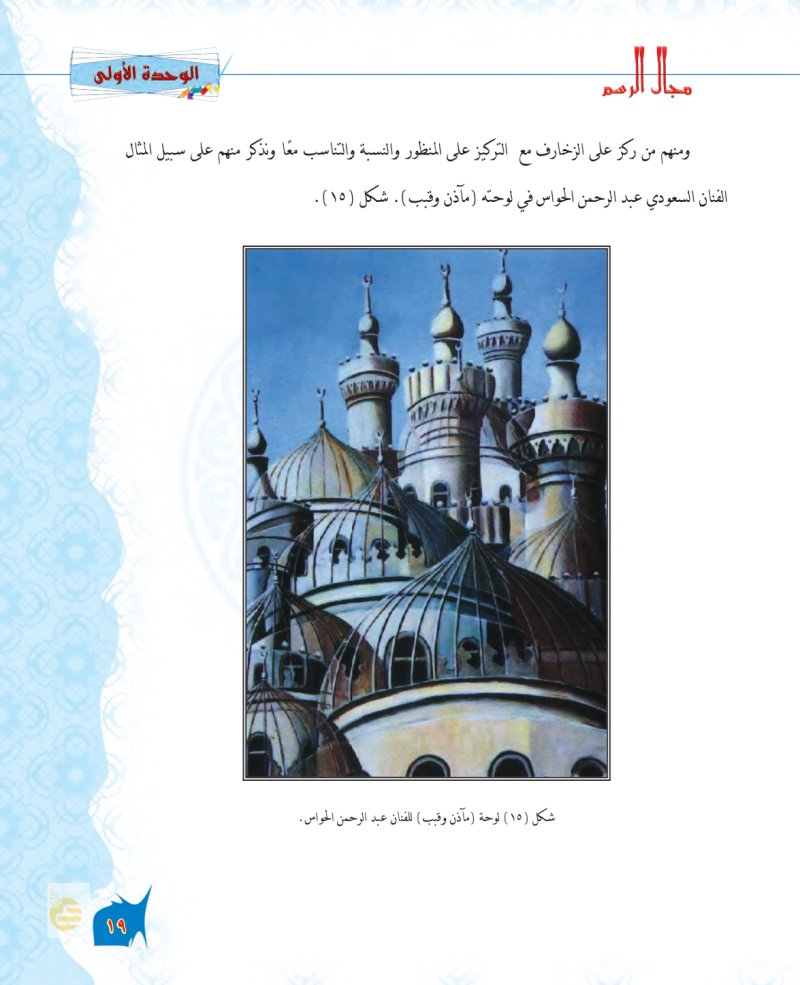 مجال الرسم

الوحدة الأولى

ومنهم من ركز على الزخارف مع التركيز على المنظور والنسبة والتناسب معًا ونذكر منهم على سبيل المثال الفنان السعودي عبد الرحمن الحواس في لوحته (مآذن وقبب). شكل (١٥).

شكل (١٥) لوحة (مآذن وقبب) للفنان عبد الرحمن الحواس.

١٩